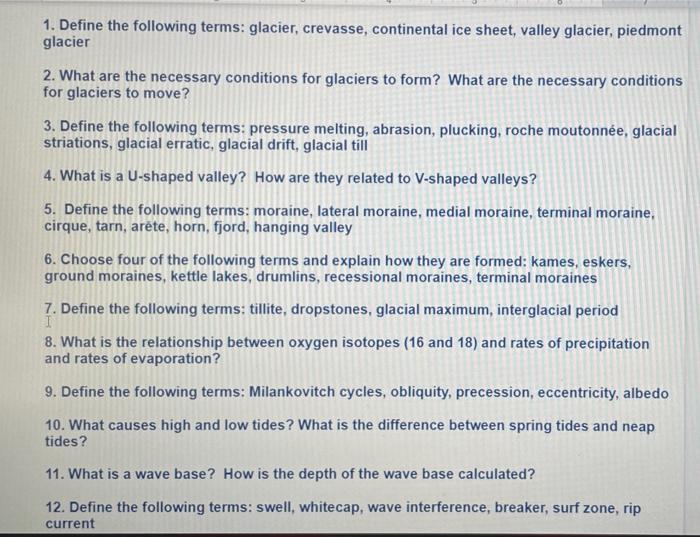 1. Define the following terms: glacier, crevasse, continental ice sheet, valley glacier, piedmont glacier

2. What are the necessary conditions for glaciers to form? What are the necessary conditions for glaciers to move?

3. Define the following terms: pressure melting, abrasion, plucking, roche moutonnée, glacial striations, glacial erratic, glacial drift, glacial till

4. What is a U-shaped valley? How are they related to V-shaped valleys?

5. Define the following terms: moraine, lateral moraine, medial moraine, terminal moraine, cirque, tarn, arête, horn, fjord, hanging valley

6. Choose four of the following terms and explain how they are formed: kames, eskers, ground moraines, kettle lakes, drumlins, recessional moraines, terminal moraines

7. Define the following terms: tillite, dropstones, glacial maximum, interglacial period

8. What is the relationship between oxygen isotopes (16 and 18) and rates of precipitation and rates of evaporation?

9. Define the following terms: Milankovitch cycles, obliquity, precession, eccentricity, albedo

10. What causes high and low tides? What is the difference between spring tides and neap tides?

11. What is a wave base? How is the depth of the wave base calculated?

12. Define the following terms: swell, whitecap, wave interference, breaker, surf zone, rip current